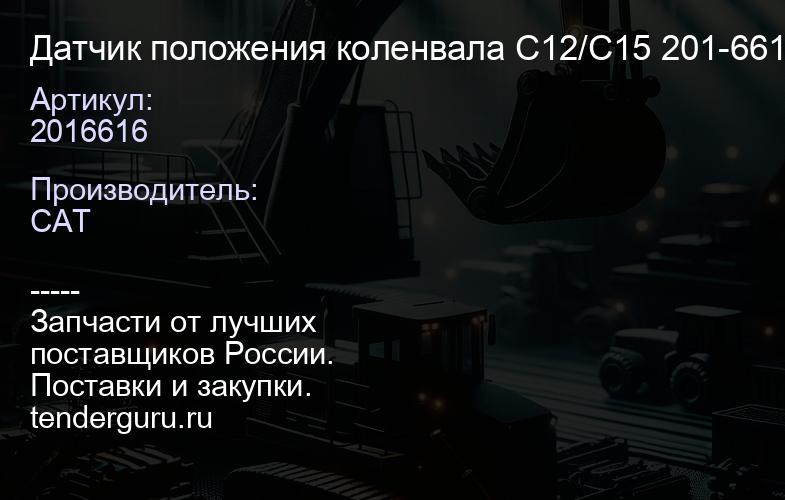 Датчик положения коленвала C12/C15 201-661

Артикул:
2016616

Производитель:
CAT

-----
Запчасти от лучших поставщиков России.
Поставки и закупки.
tenderguru.ru